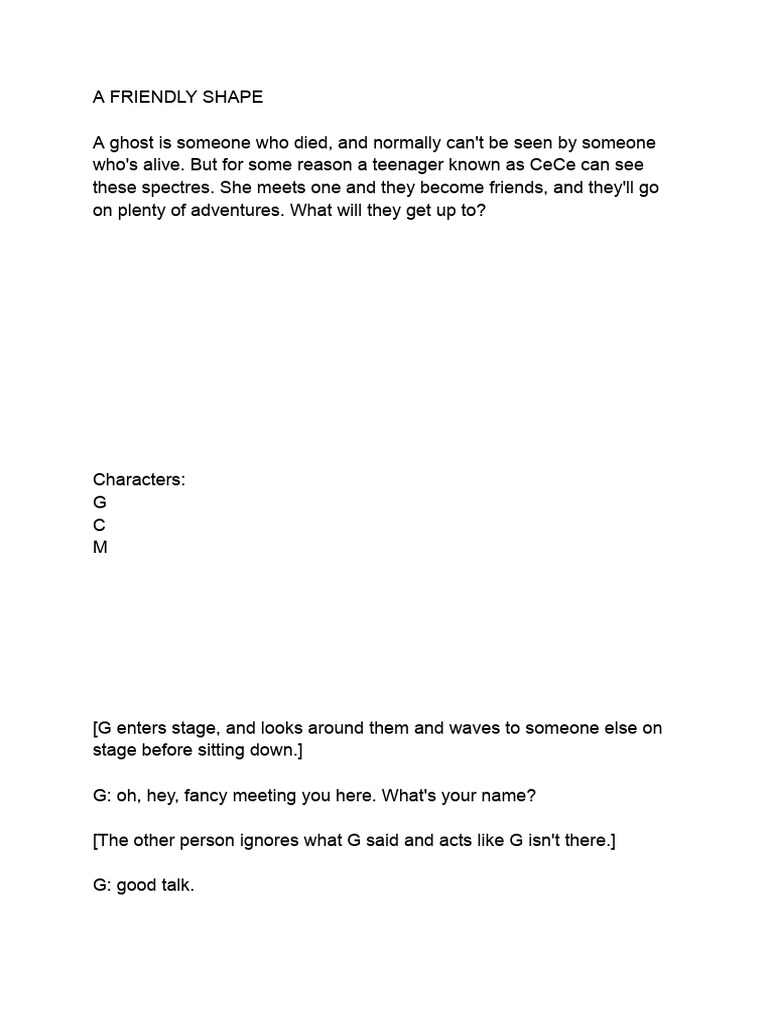 A FRIENDLY SHAPE

A ghost is someone who died, and normally can't be seen by someone who's alive. But for some reason a teenager known as CeCe can see these spectres. She meets one and they become friends, and they'll go on plenty of adventures. What will they get up to?

Characters:
G
C
M

[G enters stage, and looks around them and waves to someone else on stage before sitting down.]

G: oh, hey, fancy meeting you here. What's your name?

[The other person ignores what G said and acts like G isn't there.]

G: good talk.